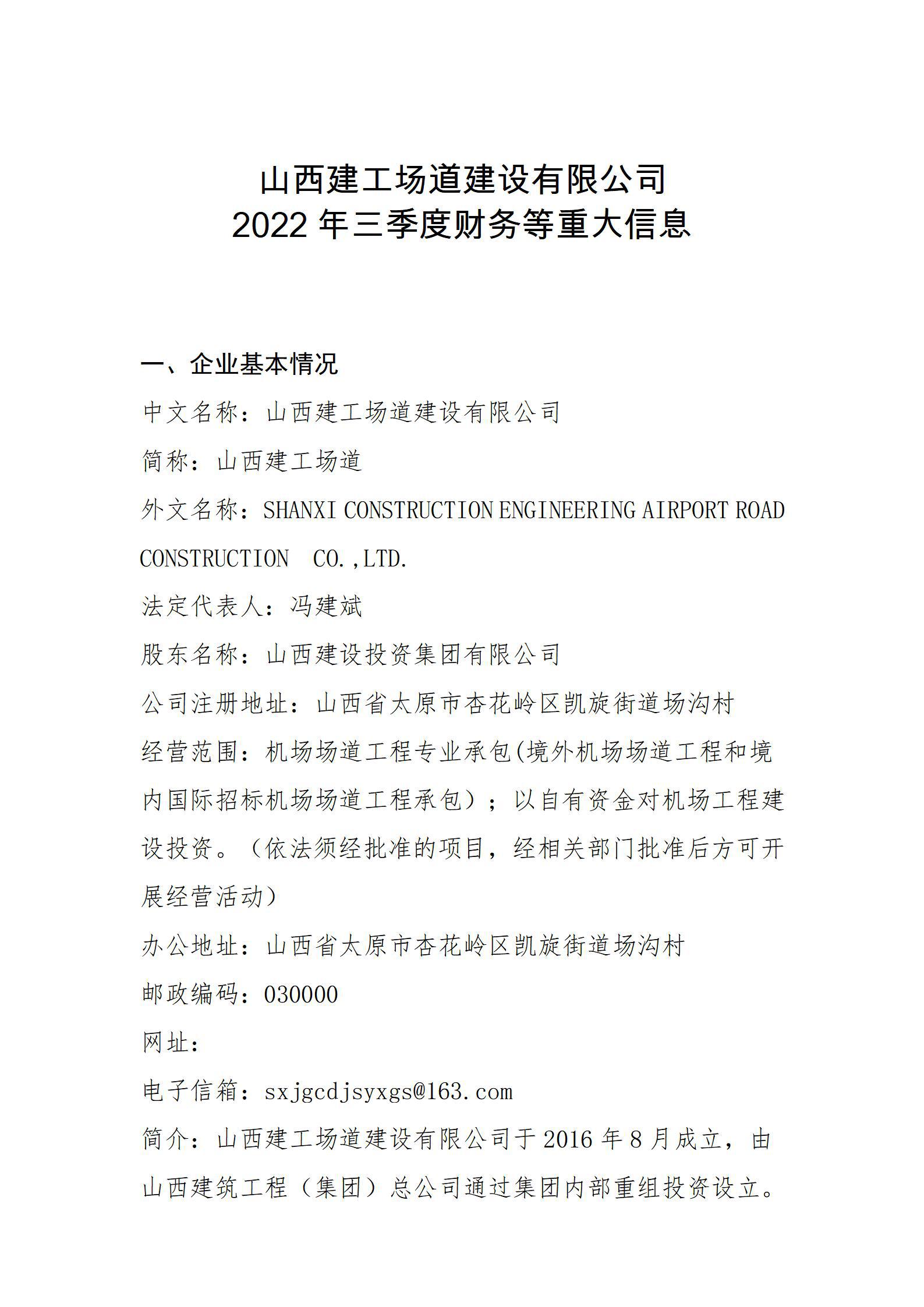 山西建工场道建设有限公司
2022 年三季度财务等重大信息

一、企业基本情况

中文名称：山西建工场道建设有限公司

简称：山西建工场道

外文名称：SHANXI CONSTRUCTION ENGINEERING AIRPORT ROAD CONSTRUCTION CO.,LTD.

法定代表人：冯建斌

股东名称：山西建设投资集团有限公司

公司注册地址：山西省太原市杏花岭区凯旋街道场沟村

经营范围：机场场道工程专业承包(境外机场场道工程和境内国际招标机场场道工程承包）；以自有资金对机场工程建设投资。（依法须经批准的项目，经相关部门批准后方可开展经营活动）

办公地址：山西省太原市杏花岭区凯旋街道场沟村

邮政编码：030000

网址：

电子信箱：sxjgcdjsyxgs@163.com

简介：山西建工场道建设有限公司于 2016 年 8 月成立，由山西建筑工程（集团）总公司通过集团内部重组投资设立。